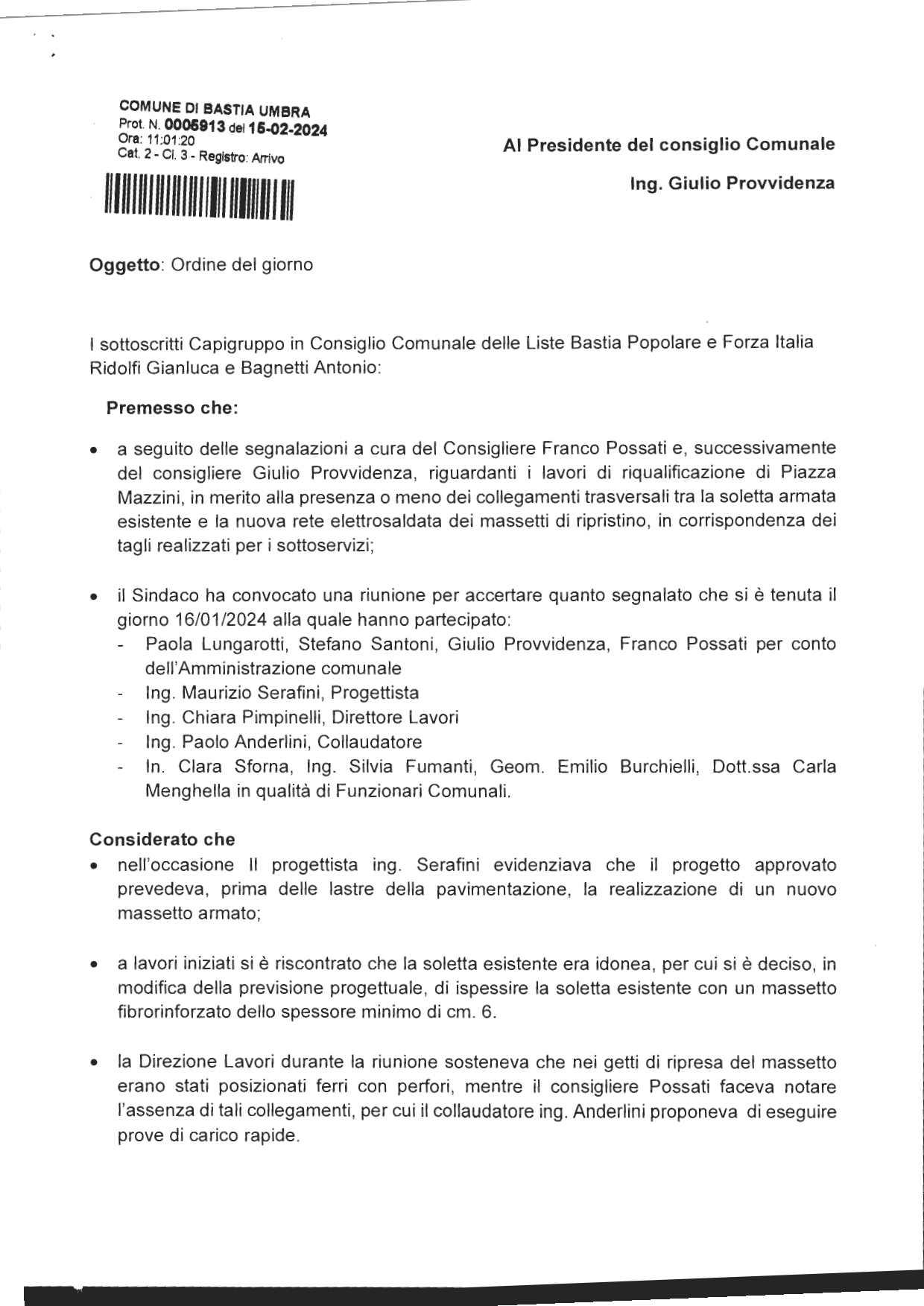 COMUNE DI BASTIA UMBRA
Prot. N. 0005913 del 15-02-2024
Ora: 11:01:20
Cat. 2 - Cl. 3 - Registro: Arrivo

Al Presidente del consiglio Comunale

Ing. Giulio Provvidenza

Oggetto: Ordine del giorno

I sottoscritti Capigruppo in Consiglio Comunale delle Liste Bastia Popolare e Forza Italia Ridolfi Gianluca e Bagnetti Antonio:

Premesso che:

• a seguito delle segnalazioni a cura del Consigliere Franco Possati e, successivamente del consigliere Giulio Provvidenza, riguardanti i lavori di riqualificazione di Piazza Mazzini, in merito alla presenza o meno dei collegamenti trasversali tra la soletta armata esistente e la nuova rete elettrosaldata dei massetti di ripristino, in corrispondenza dei tagli realizzati per i sottoservizi;

• il Sindaco ha convocato una riunione per accertare quanto segnalato che si è tenuta il giorno 16/01/2024 alla quale hanno partecipato:
- Paola Lungarotti, Stefano Santoni, Giulio Provvidenza, Franco Possati per conto dell'Amministrazione comunale
- Ing. Maurizio Serafini, Progettista
- Ing. Chiara Pimpinelli, Direttore Lavori
- Ing. Paolo Anderlini, Collaudatore
- In. Clara Sforna, Ing. Silvia Fumanti, Geom. Emilio Burchielli, Dott.ssa Carla Menghella in qualità di Funzionari Comunali.

Considerato che
• nell'occasione Il progettista ing. Serafini evidenziava che il progetto approvato prevedeva, prima delle lastre della pavimentazione, la realizzazione di un nuovo massetto armato;

• a lavori iniziati si è riscontrato che la soletta esistente era idonea, per cui si è deciso, in modifica della previsione progettuale, di ispessire la soletta esistente con un massetto fibrorinforzato dello spessore minimo di cm. 6.

• la Direzione Lavori durante la riunione sosteneva che nei getti di ripresa del massetto erano stati posizionati ferri con perfori, mentre il consigliere Possati faceva notare l'assenza di tali collegamenti, per cui il collaudatore ing. Anderlini proponeva di eseguire prove di carico rapide.